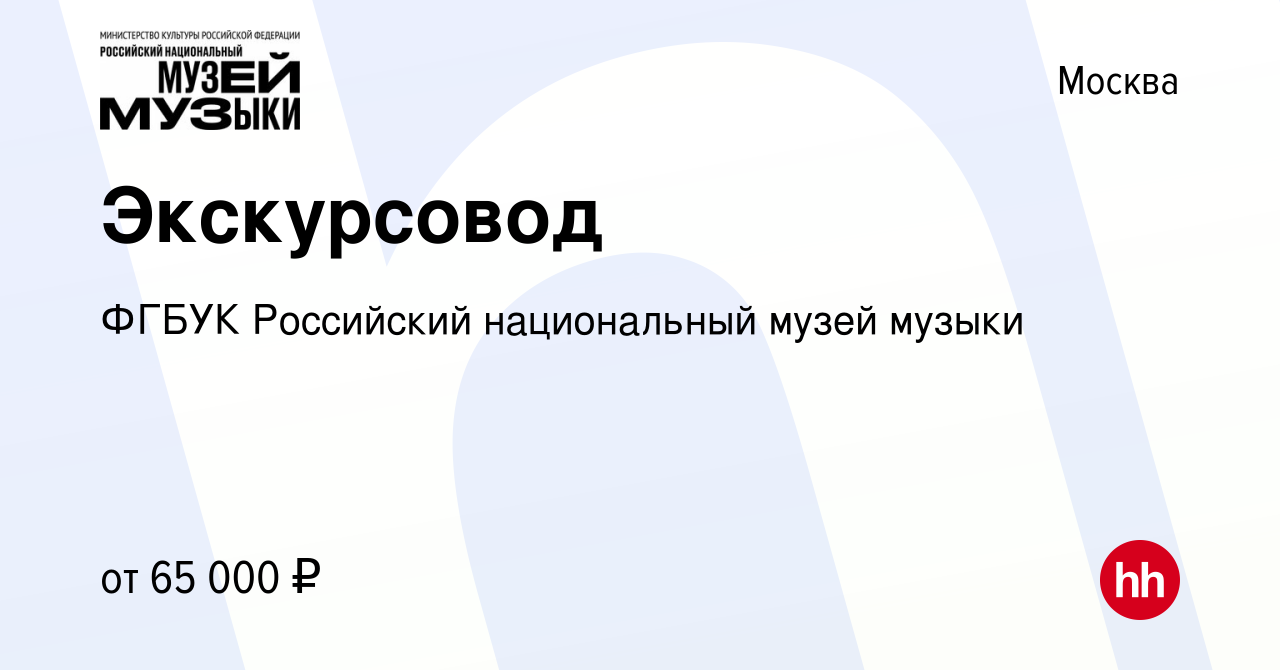 МИНИСТЕРСТВО КУЛЬТУРЫ РОССИЙСКОЙ ФЕДЕРАЦИИ
РОССИЙСКИЙ НАЦИОНАЛЬНЫЙ
МУЗЕЙ
МУЗЫКИ

Москва

Экскурсовод

ФГБУК Российский национальный музей музыки

от 65 000 ₽

hh